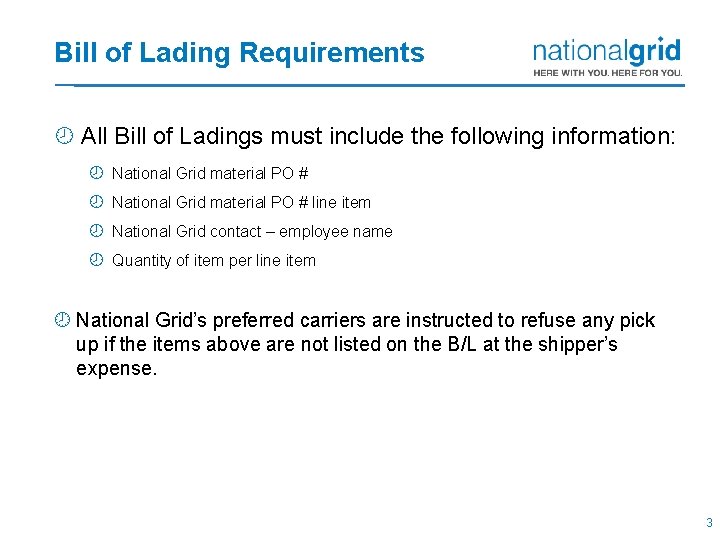 Bill of Lading Requirements

nationalgrid
HERE WITH YOU. HERE FOR YOU.

All Bill of Ladings must include the following information:

National Grid material PO #

National Grid material PO # line item

National Grid contact – employee name

Quantity of item per line item

National Grid's preferred carriers are instructed to refuse any pick up if the items above are not listed on the B/L at the shipper's expense.

3